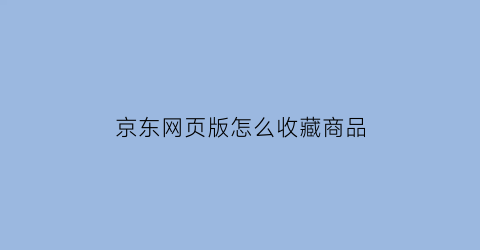 京东网页版怎么收藏商品